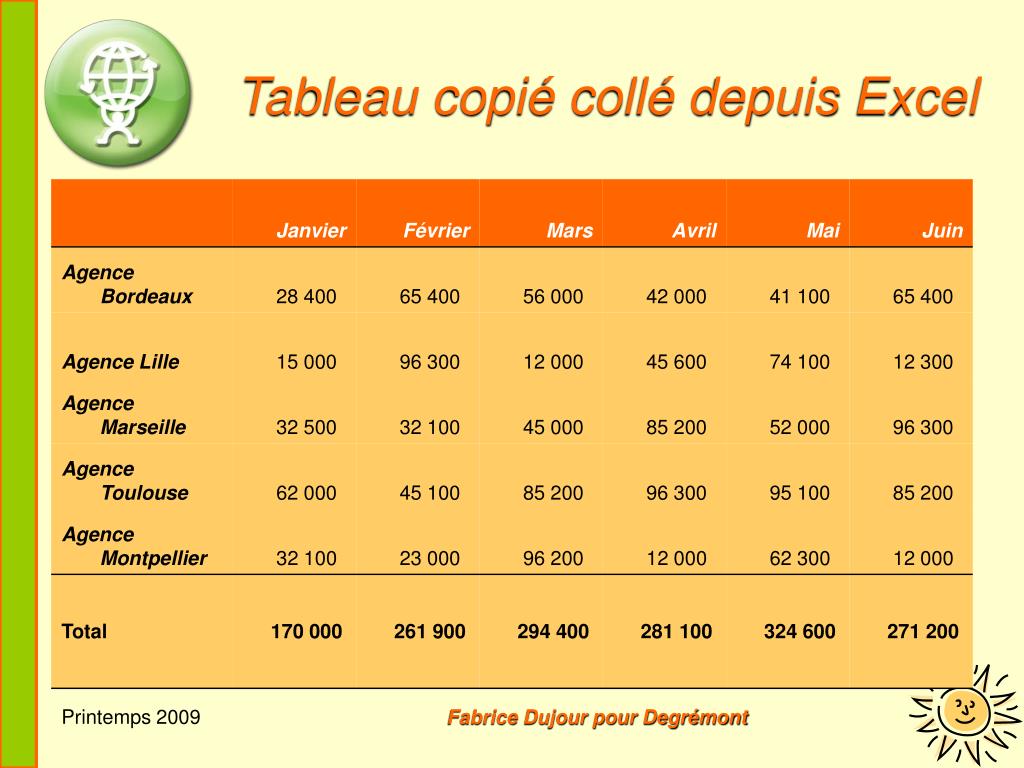 Tableau copié collé depuis Excel

| | Janvier | Février | Mars | Avril | Mai | Juin |
|---|---|---|---|---|---|---|
| Agence Bordeaux | 28 400 | 65 400 | 56 000 | 42 000 | 41 100 | 65 400 |
| Agence Lille | 15 000 | 96 300 | 12 000 | 45 600 | 74 100 | 12 300 |
| Agence Marseille | 32 500 | 32 100 | 45 000 | 85 200 | 52 000 | 96 300 |
| Agence Toulouse | 62 000 | 45 100 | 85 200 | 96 300 | 95 100 | 85 200 |
| Agence Montpellier | 32 100 | 23 000 | 96 200 | 12 000 | 62 300 | 12 000 |
| Total | 170 000 | 261 900 | 294 400 | 281 100 | 324 600 | 271 200 |

Printemps 2009

Fabrice Dujour pour Degrémont